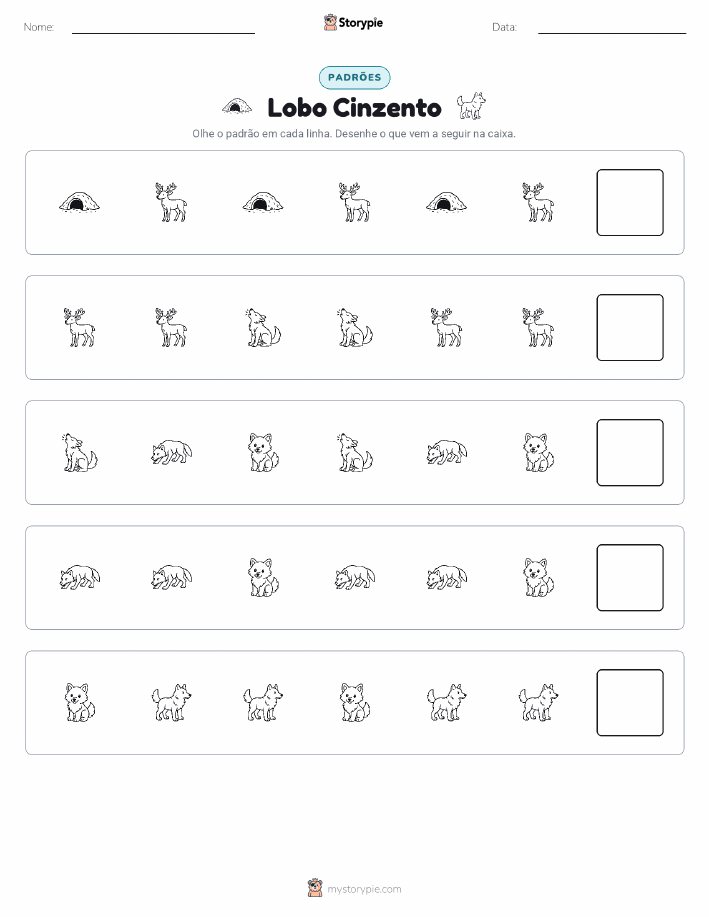 Nome:

Storypie

Data:

PADRÕES

Lobo Cinzento

Olhe o padrão em cada linha. Desenhe o que vem a seguir na caixa.

mystorypie.com